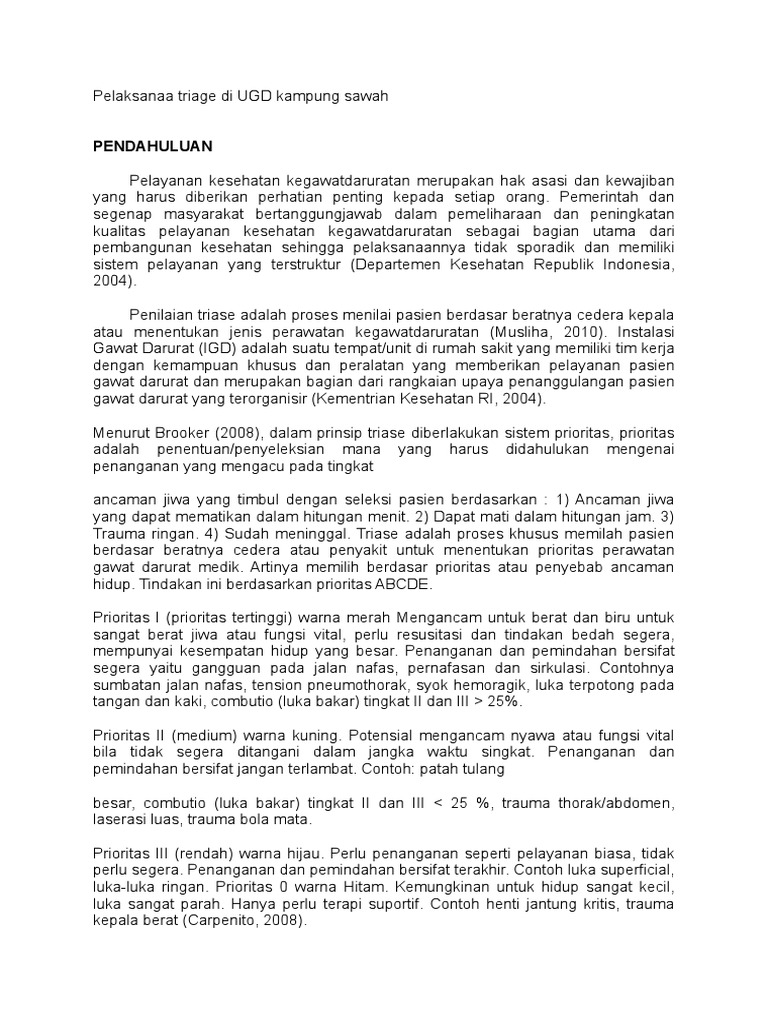 Pelaksanaa triage di UGD kampung sawah

PENDAHULUAN

Pelayanan kesehatan kegawatdaruratan merupakan hak asasi dan kewajiban yang harus diberikan perhatian penting kepada setiap orang. Pemerintah dan segenap masyarakat bertanggungjawab dalam pemeliharaan dan peningkatan kualitas pelayanan kesehatan kegawatdaruratan sebagai bagian utama dari pembangunan kesehatan sehingga pelaksanaannya tidak sporadik dan memiliki sistem pelayanan yang terstruktur (Departemen Kesehatan Republik Indonesia, 2004).

Penilaian triase adalah proses menilai pasien berdasar beratnya cedera kepala atau menentukan jenis perawatan kegawatdaruratan (Musliha, 2010). Instalasi Gawat Darurat (IGD) adalah suatu tempat/unit di rumah sakit yang memiliki tim kerja dengan kemampuan khusus dan peralatan yang memberikan pelayanan pasien gawat darurat dan merupakan bagian dari rangkaian upaya penanggulangan pasien gawat darurat yang terorganisir (Kementrian Kesehatan RI, 2004).

Menurut Brooker (2008), dalam prinsip triase diberlakukan sistem prioritas, prioritas adalah penentuan/penyeleksian mana yang harus didahulukan mengenai penanganan yang mengacu pada tingkat

ancaman jiwa yang timbul dengan seleksi pasien berdasarkan : 1) Ancaman jiwa yang dapat mematikan dalam hitungan menit. 2) Dapat mati dalam hitungan jam. 3) Trauma ringan. 4) Sudah meninggal. Triase adalah proses khusus memilah pasien berdasar beratnya cedera atau penyakit untuk menentukan prioritas perawatan gawat darurat medik. Artinya memilih berdasar prioritas atau penyebab ancaman hidup. Tindakan ini berdasarkan prioritas ABCDE.

Prioritas I (prioritas tertinggi) warna merah Mengancam untuk berat dan biru untuk sangat berat jiwa atau fungsi vital, perlu resusitasi dan tindakan bedah segera, mempunyai kesempatan hidup yang besar. Penanganan dan pemindahan bersifat segera yaitu gangguan pada jalan nafas, pernafasan dan sirkulasi. Contohnya sumbatan jalan nafas, tension pneumothorak, syok hemoragik, luka terpotong pada tangan dan kaki, combutio (luka bakar) tingkat II dan III > 25%.

Prioritas II (medium) warna kuning. Potensial mengancam nyawa atau fungsi vital bila tidak segera ditangani dalam jangka waktu singkat. Penanganan dan pemindahan bersifat jangan terlambat. Contoh: patah tulang

besar, combutio (luka bakar) tingkat II dan III < 25 %, trauma thorak/abdomen, laserasi luas, trauma bola mata.

Prioritas III (rendah) warna hijau. Perlu penanganan seperti pelayanan biasa, tidak perlu segera. Penanganan dan pemindahan bersifat terakhir. Contoh luka superficial, luka-luka ringan. Prioritas 0 warna Hitam. Kemungkinan untuk hidup sangat kecil, luka sangat parah. Hanya perlu terapi suportif. Contoh henti jantung kritis, trauma kepala berat (Carpenito, 2008).